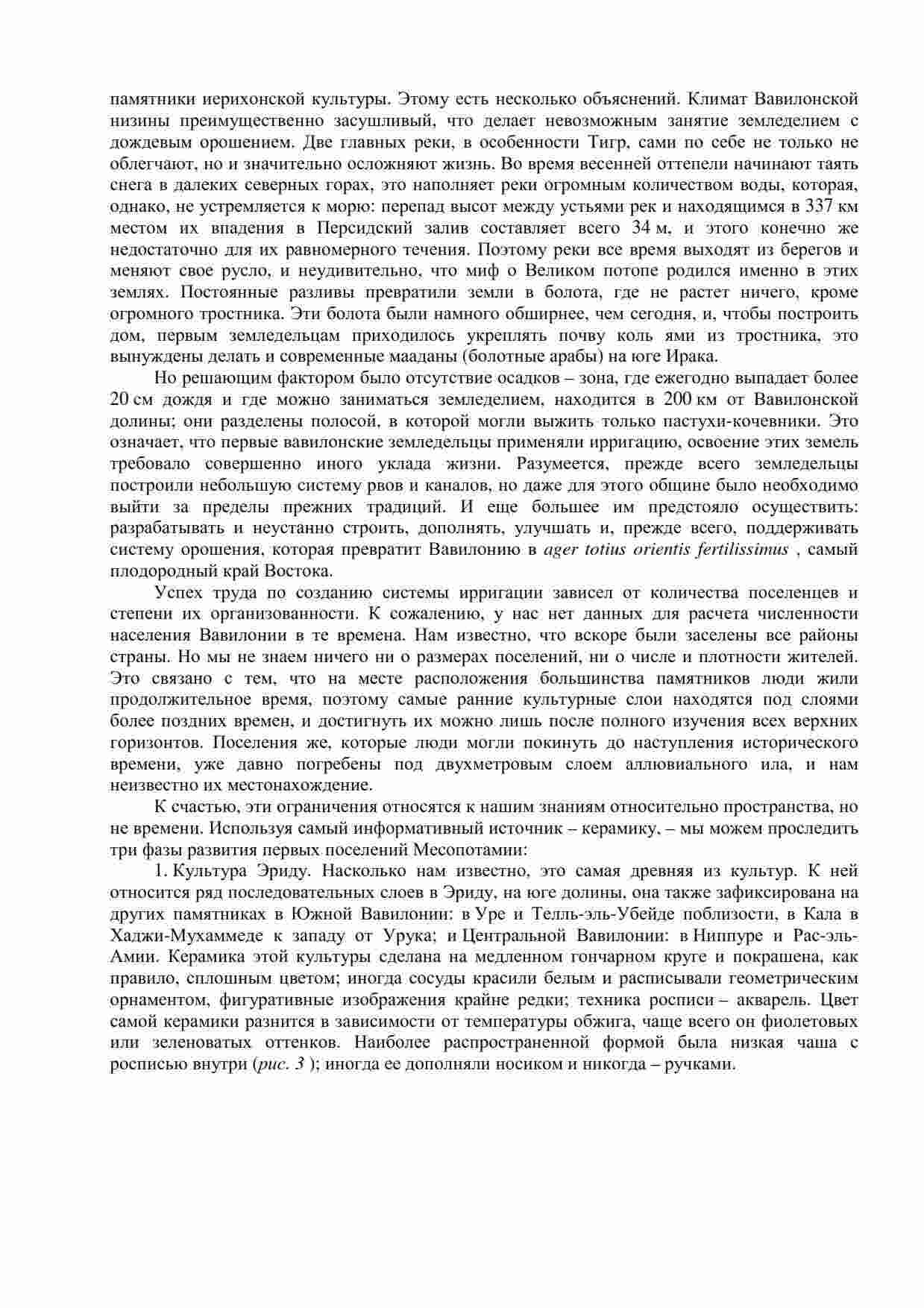 памятники иерихонской культуры. Этому есть несколько объяснений. Климат Вавилонской низины преимущественно засушливый, что делает невозможным занятие земледелием с дождевым орошением. Две главных реки, в особенности Тигр, сами по себе не только не облегчают, но и значительно осложняют жизнь. Во время весенней оттепели начинают таять снега в далеких северных горах, это наполняет реки огромным количеством воды, которая, однако, не устремляется к морю: перепад высот между устьями рек и находящимся в 337 км местом их впадения в Персидский залив составляет всего 34 м, и этого конечно же недостаточно для их равномерного течения. Поэтому реки все время выходят из берегов и меняют свое русло, и неудивительно, что миф о Великом потопе родился именно в этих землях. Постоянные разливы превратили земли в болота, где не растет ничего, кроме огромного тростника. Эти болота были намного обширнее, чем сегодня, и, чтобы построить дом, первым земледельцам приходилось укреплять почву коль ями из тростника, это вынуждены делать и современные мааданы (болотные арабы) на юге Ирака.

Но решающим фактором было отсутствие осадков – зона, где ежегодно выпадает более 20 см дождя и где можно заниматься земледелием, находится в 200 км от Вавилонской долины; они разделены полосой, в которой могли выжить только пастухи-кочевники. Это означает, что первые вавилонские земледельцы применяли ирригацию, освоение этих земель требовало совершенно иного уклада жизни. Разумеется, прежде всего земледельцы построили небольшую систему рвов и каналов, но даже для этого общине было необходимо выйти за пределы прежних традиций. И еще большее им предстояло осуществить: разрабатывать и неустанно строить, дополнять, улучшать и, прежде всего, поддерживать систему орошения, которая превратит Вавилонию в ager totius orientis fertilissimus , самый плодородный край Востока.

Успех труда по созданию системы ирригации зависел от количества поселенцев и степени их организованности. К сожалению, у нас нет данных для расчета численности населения Вавилонии в те времена. Нам известно, что вскоре были заселены все районы страны. Но мы не знаем ничего ни о размерах поселений, ни о числе и плотности жителей. Это связано с тем, что на месте расположения большинства памятников люди жили продолжительное время, поэтому самые ранние культурные слои находятся под слоями более поздних времен, и достигнуть их можно лишь после полного изучения всех верхних горизонтов. Поселения же, которые люди могли покинуть до наступления исторического времени, уже давно погребены под двухметровым слоем аллювиального ила, и нам неизвестно их местонахождение.

К счастью, эти ограничения относятся к нашим знаниям относительно пространства, но не времени. Используя самый информативный источник – керамику, – мы можем проследить три фазы развития первых поселений Месопотамии:

1. Культура Эриду. Насколько нам известно, это самая древняя из культур. К ней относится ряд последовательных слоев в Эриду, на юге долины, она также зафиксирована на других памятниках в Южной Вавилонии: в Уре и Телль-эль-Убейде поблизости, в Кала в Хаджи-Мухаммеде к западу от Урука; и Центральной Вавилонии: в Ниппуре и Рас-эль-Амии. Керамика этой культуры сделана на медленном гончарном круге и покрашена, как правило, сплошным цветом; иногда сосуды красили белым и расписывали геометрическим орнаментом, фигуративные изображения крайне редки; техника росписи – акварель. Цвет самой керамики разнится в зависимости от температуры обжига, чаще всего он фиолетовых или зеленоватых оттенков. Наиболее распространенной формой была низкая чаша с росписью внутри (рис. 3 ); иногда ее дополняли носиком и никогда – ручками.